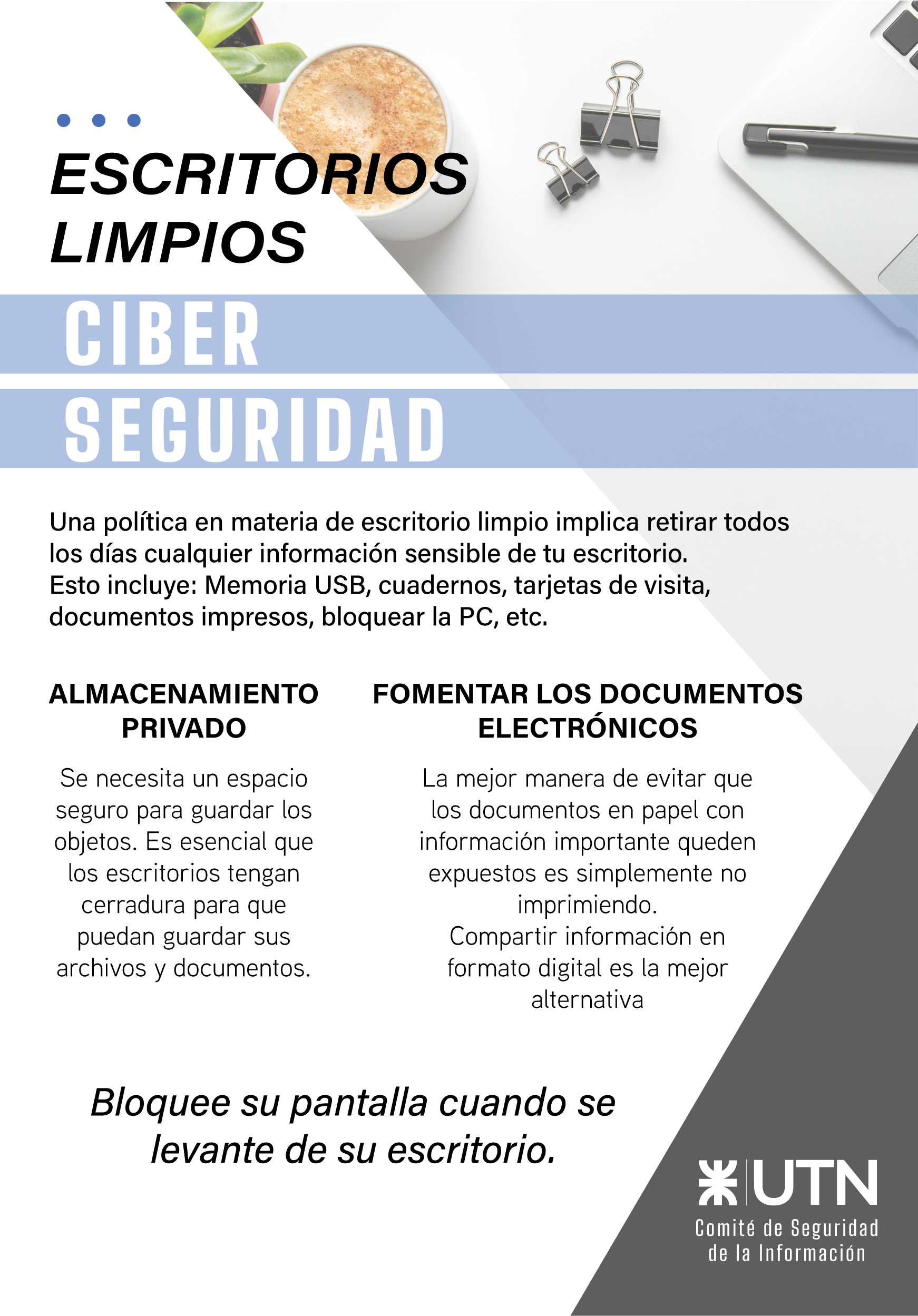 ESCRITORIOS LIMPIOS

CIBER SEGURIDAD

Una política en materia de escritorio limpio implica retirar todos los días cualquier información sensible de tu escritorio. Esto incluye: Memoria USB, cuadernos, tarjetas de visita, documentos impresos, bloquear la PC, etc.

ALMACENAMIENTO PRIVADO

Se necesita un espacio seguro para guardar los objetos. Es esencial que los escritorios tengan cerradura para que puedan guardar sus archivos y documentos.

FOMENTAR LOS DOCUMENTOS ELECTRÓNICOS

La mejor manera de evitar que los documentos en papel con información importante queden expuestos es simplemente no imprimiendo.
Compartir información en formato digital es la mejor alternativa

Bloquee su pantalla cuando se levante de su escritorio.

UTN
Comité de Seguridad de la Información